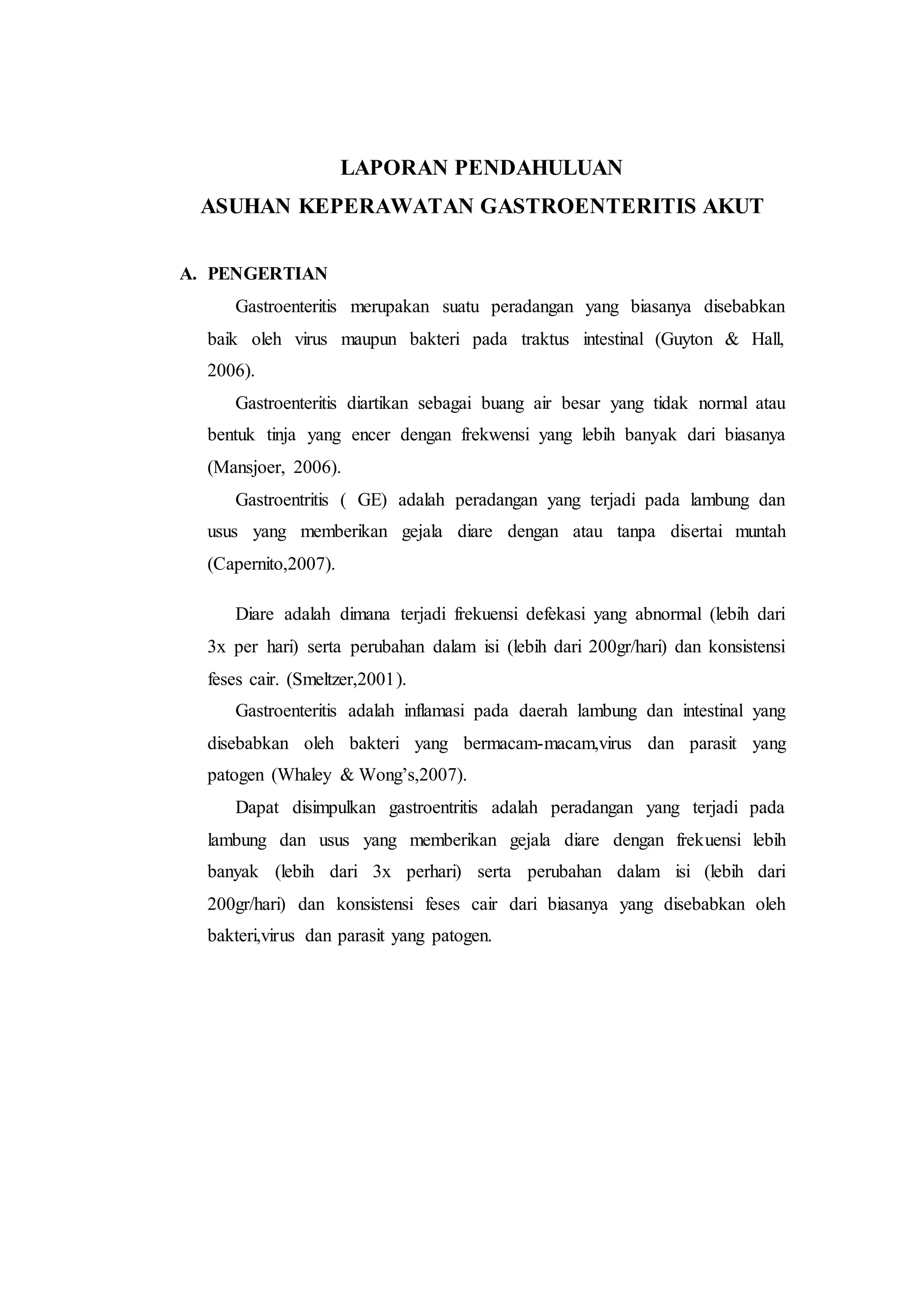 LAPORAN PENDAHULUAN
ASUHAN KEPERAWATAN GASTROENTERITIS AKUT

A. PENGERTIAN

Gastroenteritis merupakan suatu peradangan yang biasanya disebabkan baik oleh virus maupun bakteri pada traktus intestinal (Guyton & Hall, 2006).

Gastroenteritis diartikan sebagai buang air besar yang tidak normal atau bentuk tinja yang encer dengan frekwensi yang lebih banyak dari biasanya (Mansjoer, 2006).

Gastroentritis ( GE) adalah peradangan yang terjadi pada lambung dan usus yang memberikan gejala diare dengan atau tanpa disertai muntah (Capernito,2007).

Diare adalah dimana terjadi frekuensi defekasi yang abnormal (lebih dari 3x per hari) serta perubahan dalam isi (lebih dari 200gr/hari) dan konsistensi feses cair. (Smeltzer,2001).

Gastroenteritis adalah inflamasi pada daerah lambung dan intestinal yang disebabkan oleh bakteri yang bermacam-macam,virus dan parasit yang patogen (Whaley & Wong's,2007).

Dapat disimpulkan gastroentritis adalah peradangan yang terjadi pada lambung dan usus yang memberikan gejala diare dengan frekuensi lebih banyak (lebih dari 3x perhari) serta perubahan dalam isi (lebih dari 200gr/hari) dan konsistensi feses cair dari biasanya yang disebabkan oleh bakteri,virus dan parasit yang patogen.